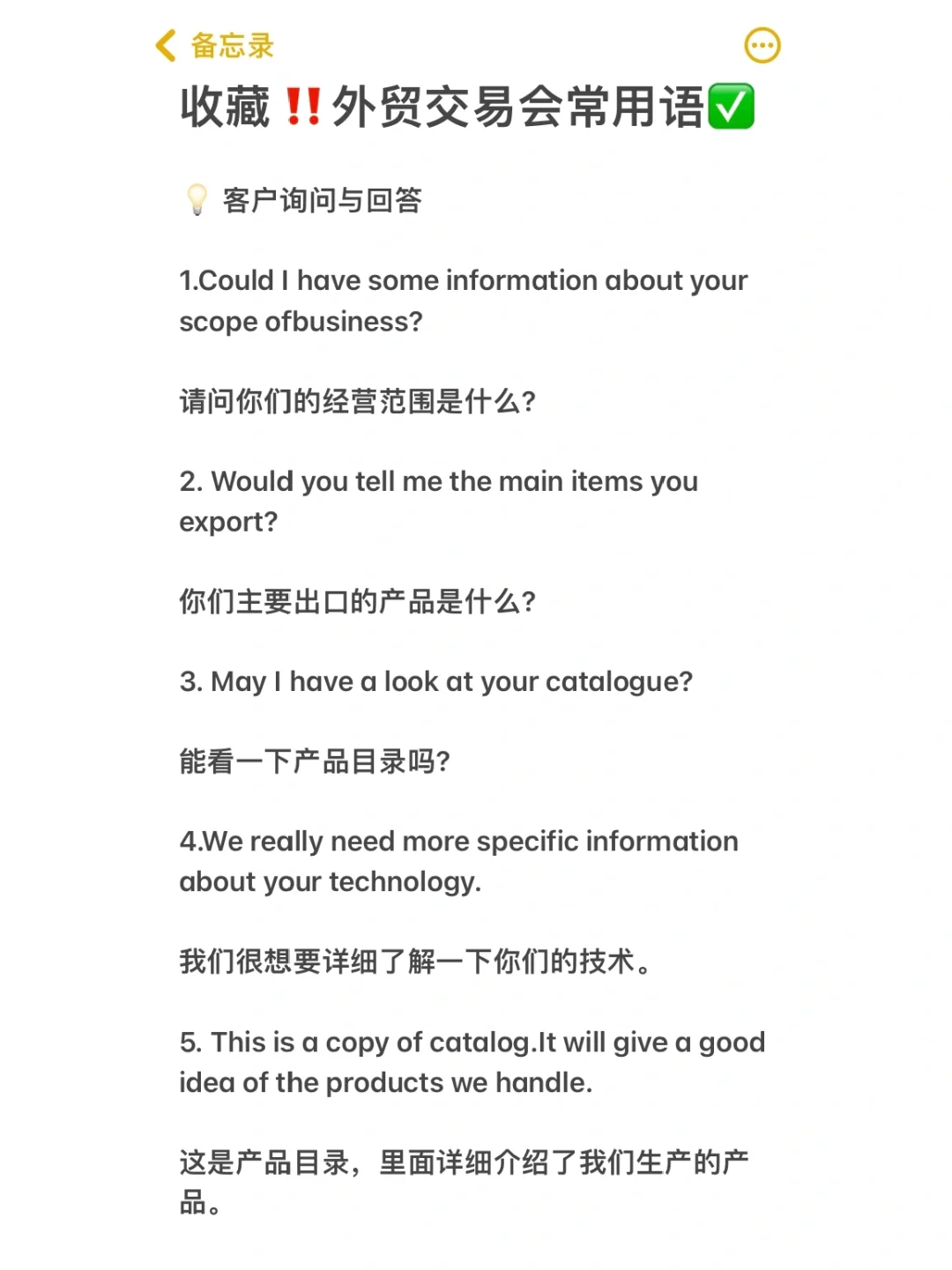 备忘录

收藏‼️外贸交易会常用语✅

💡 客户询问与回答

1.Could I have some information about your scope ofbusiness?

请问你们的经营范围是什么?

2. Would you tell me the main items you export?

你们主要出口的产品是什么?

3. May I have a look at your catalogue?

能看一下产品目录吗?

4.We really need more specific information about your technology.

我们很想要详细了解一下你们的技术。

5. This is a copy of catalog.It will give a good idea of the products we handle.

这是产品目录，里面详细介绍了我们生产的产品。